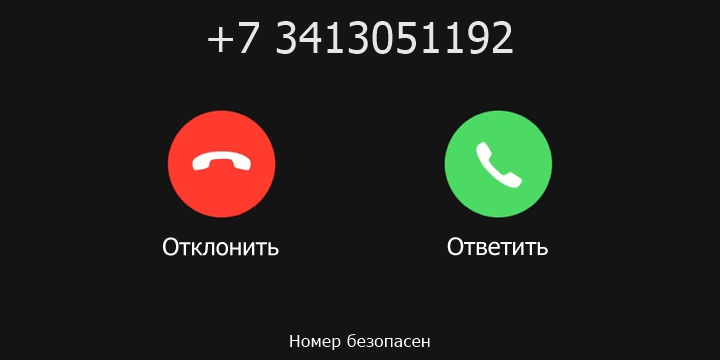 +7 3413051192

Отклонить

Ответить

Номер безопасен